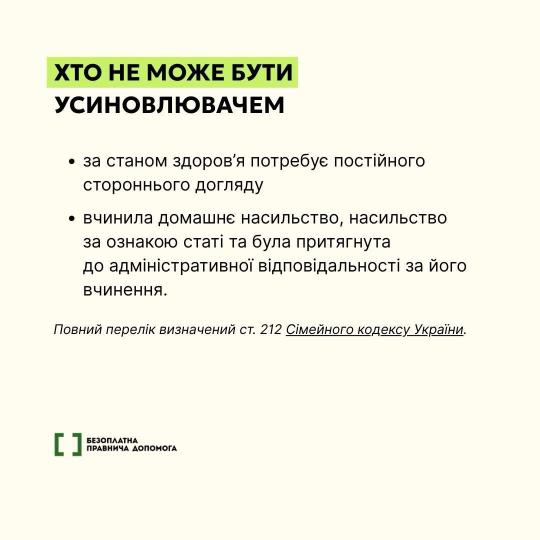 ХТО НЕ МОЖЕ БУТИ
УСИНОВЛЮВАЧЕМ

• за станом здоров'я потребує постійного стороннього догляду

• вчинила домашнє насильство, насильство за ознакою статі та була притягнута до адміністративної відповідальності за його вчинення.

Повний перелік визначений ст. 212 Сімейного кодексу України.

БЕЗОПЛАТНА
ПРАВНИЧА ДОПОМОГА